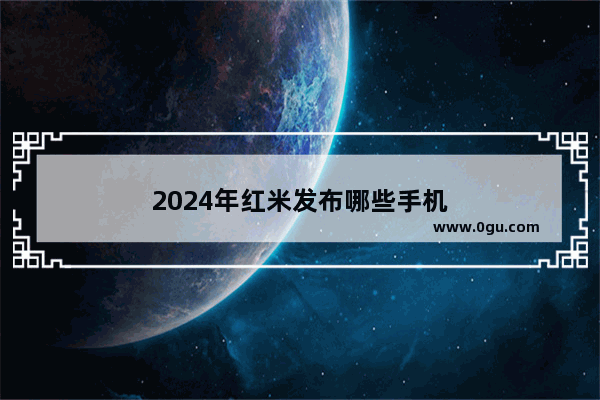 2024年红米发布哪些手机

www.0gu.com